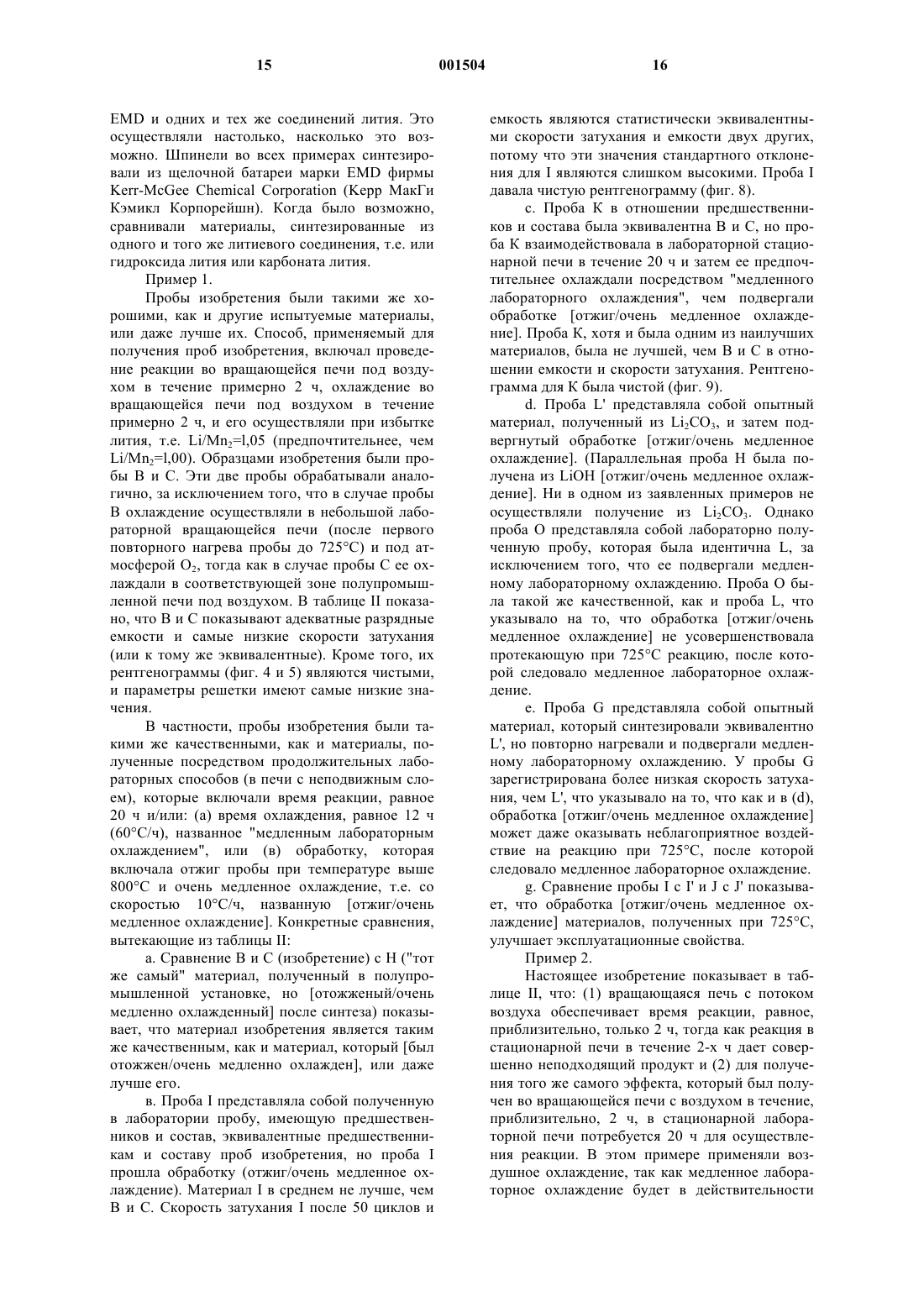 15 001504 16

EMD и одних и тех же соединений лития. Это осуществляли настолько, насколько это возможно. Шпинели во всех примерах синтезировали из щелочной батареи марки EMD фирмы Kerr-McGee Chemical Corporation (Керр МакГи Кэмикл Корпорейшн). Когда было возможно, сравнивали материалы, синтезированные из одного и того же литиевого соединения, т.е. или гидроксида лития или карбоната лития.

Пример 1.

Пробы изобретения были такими же хорошими, как и другие испытуемые материалы, или даже лучше их. Способ, применяемый для получения проб изобретения, включал проведение реакции во вращающейся печи под воздухом в течение примерно 2 ч, охлаждение во вращающейся печи под воздухом в течение примерно 2 ч, и его осуществляли при избытке лития, т.е. $Li/Mn_2$=l,05 (предпочтительнее, чем $Li/Mn_2$=l,00). Образцами изобретения были пробы В и С. Эти две пробы обрабатывали аналогично, за исключением того, что в случае пробы В охлаждение осуществляли в небольшой лабораторной вращающейся печи (после первого повторного нагрева пробы до 725°С) и под атмосферой $O_2$, тогда как в случае пробы С ее охлаждали в соответствующей зоне полупромышленной печи под воздухом. В таблице II показано, что В и С показывают адекватные разрядные емкости и самые низкие скорости затухания (или к тому же эквивалентные). Кроме того, их рентгенограммы (фиг. 4 и 5) являются чистыми, и параметры решетки имеют самые низкие значения.

В частности, пробы изобретения были такими же качественными, как и материалы, полученные посредством продолжительных лабораторных способов (в печи с неподвижным слоем), которые включали время реакции, равное 20 ч и/или: (а) время охлаждения, равное 12 ч (60°С/ч), названное "медленным лабораторным охлаждением", или (в) обработку, которая включала отжиг пробы при температуре выше 800°С и очень медленное охлаждение, т.е. со скоростью 10°С/ч, названную [отжиг/очень медленное охлаждение]. Конкретные сравнения, вытекающие из таблицы II:

а. Сравнение В и С (изобретение) с Н ("тот же самый" материал, полученный в полупромышленной установке, но [отожженый/очень медленно охлажденный] после синтеза) показывает, что материал изобретения является таким же качественным, как и материал, который [был отожжен/очень медленно охлажден], или даже лучше его.

в. Проба I представляла собой полученную в лаборатории пробу, имеющую предшественников и состав, эквивалентные предшественникам и составу проб изобретения, но проба I прошла обработку (отжиг/очень медленное охлаждение). Материал I в среднем не лучше, чем В и С. Скорость затухания I после 50 циклов и емкость являются статистически эквивалентными скорости затухания и емкости двух других, потому что эти значения стандартного отклонения для I являются слишком высокими. Проба I давала чистую рентгенограмму (фиг. 8).

с. Проба К в отношении предшественников и состава была эквивалентна В и С, но проба К взаимодействовала в лабораторной стационарной печи в течение 20 ч и затем ее предпочтительнее охлаждали посредством "медленного лабораторного охлаждения", чем подвергали обработке [отжиг/очень медленное охлаждение]. Проба К, хотя и была одним из наилучших материалов, была не лучшей, чем В и С в отношении емкости и скорости затухания. Рентгенограмма для К была чистой (фиг. 9).

d. Проба L' представляла собой опытный материал, полученный из $Li_2CO_3$, и затем подвергнутый обработке [отжиг/очень медленное охлаждение]. (Параллельная проба Н была получена из LiOH [отжиг/очень медленное охлаждение]. Ни в одном из заявленных примеров не осуществляли получение из $Li_2CO_3$. Однако проба О представляла собой лабораторно полученную пробу, которая была идентична L, за исключением того, что ее подвергали медленному лабораторному охлаждению. Проба О была такой же качественной, как и проба L, что указывало на то, что обработка [отжиг/очень медленное охлаждение] не усовершенствовала протекающую при 725°С реакцию, после которой следовало медленное лабораторное охлаждение.

е. Проба G представляла собой опытный материал, который синтезировали эквивалентно L', но повторно нагревали и подвергали медленному лабораторному охлаждению. У пробы G зарегистрирована более низкая скорость затухания, чем L', что указывало на то, что как и в (d), обработка [отжиг/очень медленное охлаждение] может даже оказывать неблагоприятное воздействие на реакцию при 725°С, после которой следовало медленное лабораторное охлаждение.

g. Сравнение пробы I с I' и J с J' показывает, что обработка [отжиг/очень медленное охлаждение] материалов, полученных при 725°С, улучшает эксплуатационные свойства.

Пример 2.

Настоящее изобретение показывает в таблице II, что: (1) вращающаяся печь с потоком воздуха обеспечивает время реакции, равное, приблизительно, только 2 ч, тогда как реакция в стационарной печи в течение 2-х ч дает совершенно неподходящий продукт и (2) для получения того же самого эффекта, который был получен во вращающейся печи с воздухом в течение, приблизительно, 2 ч, в стационарной лабораторной печи потребуется 20 ч для осуществления реакции. В этом примере применяли воздушное охлаждение, так как медленное лабораторное охлаждение будет в действительности